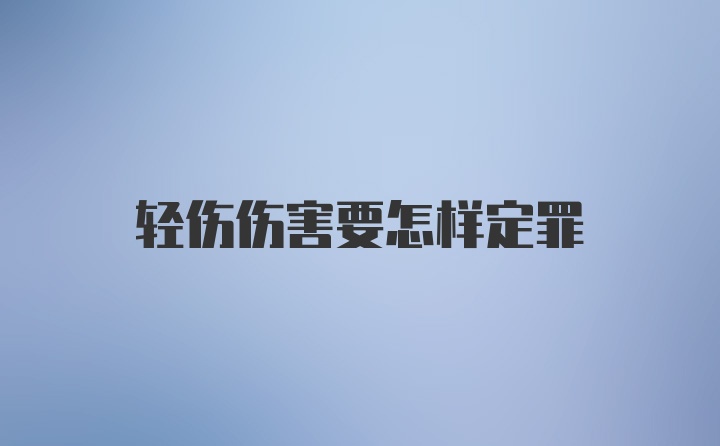 轻伤伤害要怎样定罪